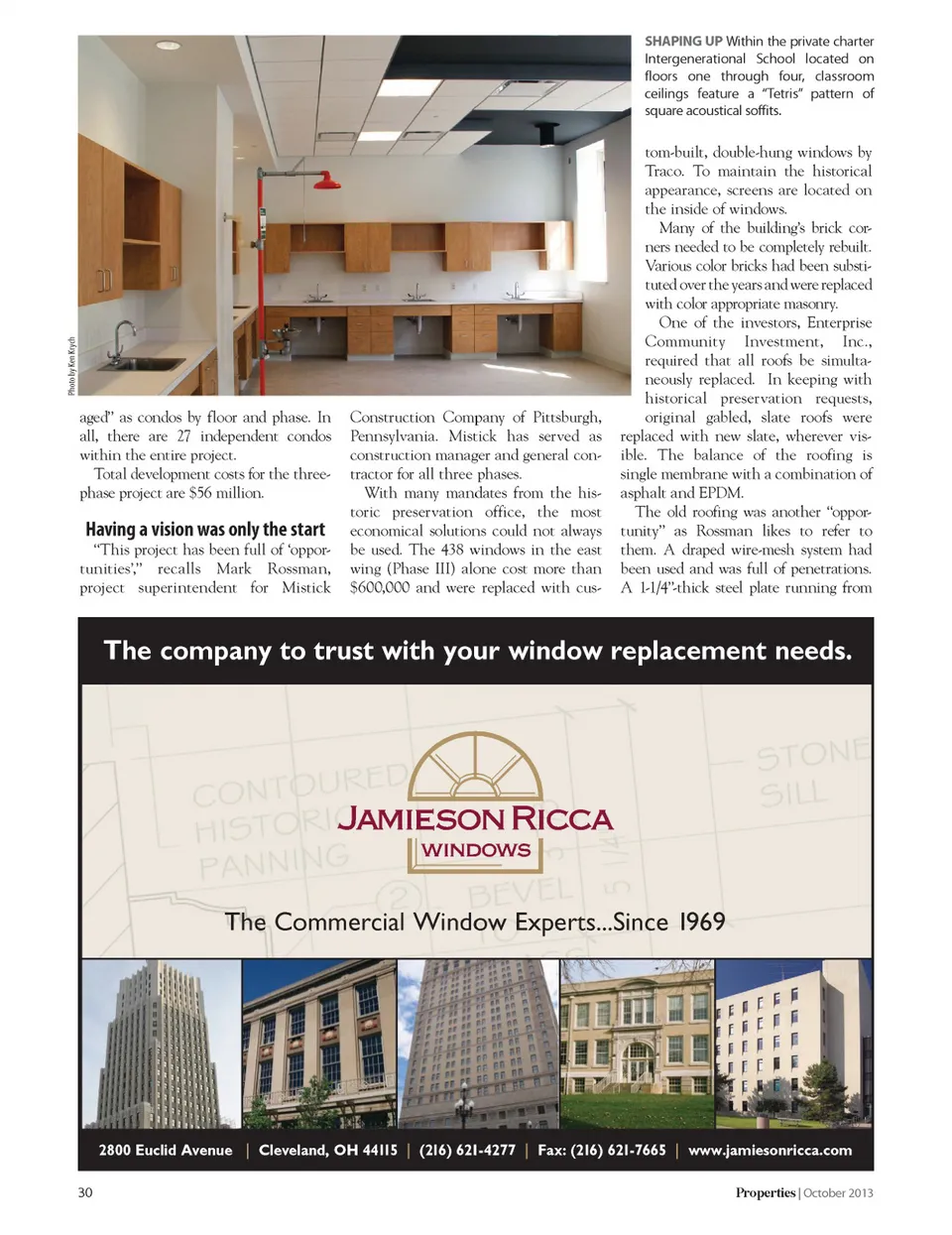 Photo by Ken Krych

SHAPING UP Within the private charter Intergenerational School located on floors one through four, classroom ceilings feature a "Tetris" pattern of square acoustical soffits.

aged" as condos by floor and phase. In all, there are 27 independent condos within the entire project.

Total development costs for the three-phase project are $56 million.

Having a vision was only the start

"This project has been full of 'opportunities'," recalls Mark Rossman, project superintendent for Mistick Construction Company of Pittsburgh, Pennsylvania. Mistick has served as construction manager and general contractor for all three phases.

With many mandates from the historic preservation office, the most economical solutions could not always be used. The 438 windows in the east wing (Phase III) alone cost more than $600,000 and were replaced with custom-built, double-hung windows by Traco. To maintain the historical appearance, screens are located on the inside of windows.

Many of the building's brick corners needed to be completely rebuilt. Various color bricks had been substituted over the years and were replaced with color appropriate masonry.

One of the investors, Enterprise Community Investment, Inc., required that all roofs be simultaneously replaced. In keeping with historical preservation requests, original gabled, slate roofs were replaced with new slate, wherever visible. The balance of the roofing is single membrane with a combination of asphalt and EPDM.

The old roofing was another "opportunity" as Rossman likes to refer to them. A draped wire-mesh system had been used and was full of penetrations. A 1-1/4"-thick steel plate running from

The company to trust with your window replacement needs.

CONTOURED HISTORIC PANNING STONE SILL BEVEL 5 1/4

JAMIESON RICCA WINDOWS

The Commercial Window Experts...Since 1969

2800 Euclid Avenue | Cleveland, OH 44115 | (216) 621-4277 | Fax: (216) 621-7665 | www.jamiesonricca.com

30

Properties | October 2013